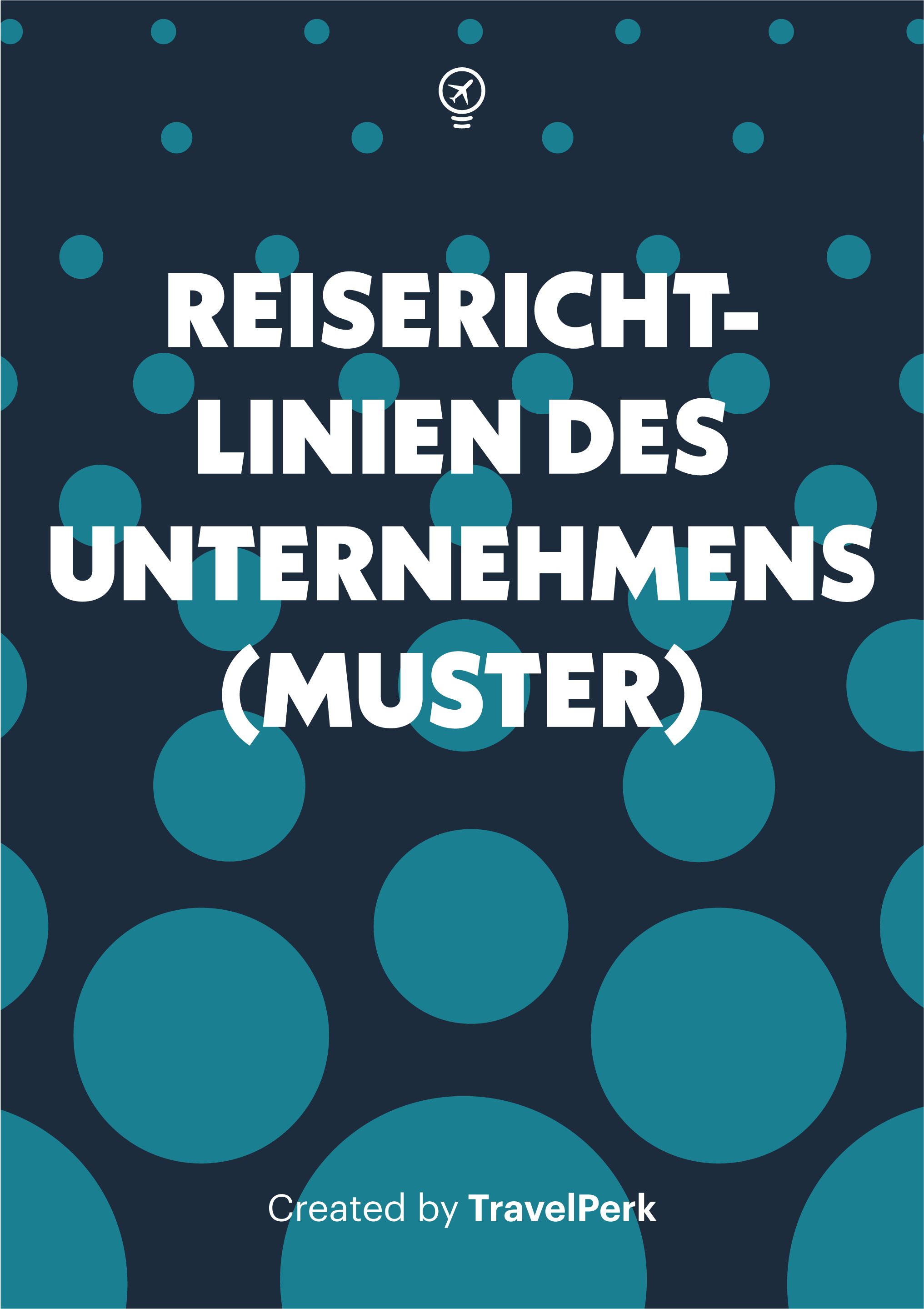 REISERICHTLINIEN DES UNTERNEHMENS (MUSTER)

Created by TravelPerk